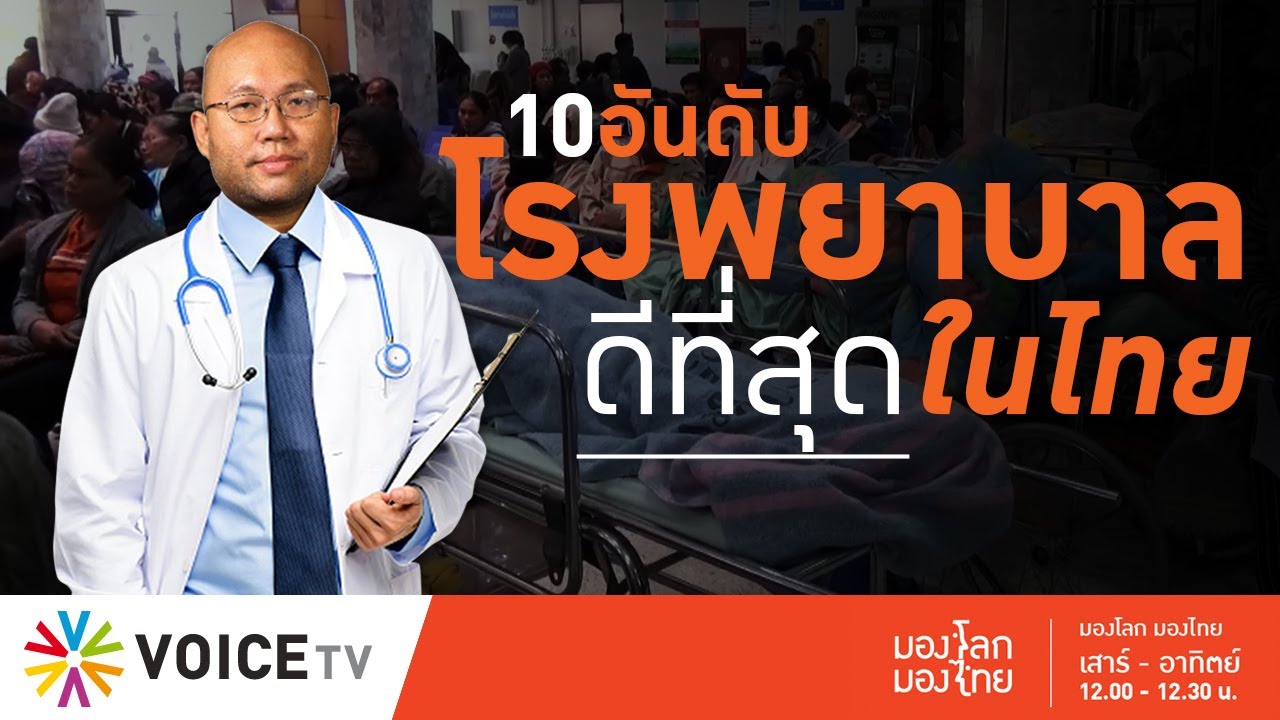 10อันดับ
โรงพยาบาล
ดีที่สุดในไทย

VOICE TV

มองโลก
มองไทย

มองโลก มองไทย
เสาร์ - อาทิตย์
12.00 - 12.30 น.